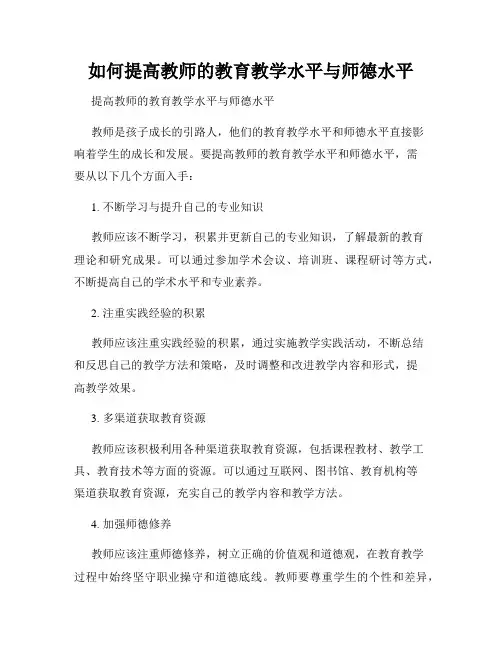 如何提高教师的教育教学水平与师德水平

提高教师的教育教学水平与师德水平

教师是孩子成长的引路人，他们的教育教学水平和师德水平直接影响着学生的成长和发展。要提高教师的教育教学水平和师德水平，需要从以下几个方面入手：

1. 不断学习与提升自己的专业知识

教师应该不断学习，积累并更新自己的专业知识，了解最新的教育理论和研究成果。可以通过参加学术会议、培训班、课程研讨等方式，不断提高自己的学术水平和专业素养。

2. 注重实践经验的积累

教师应该注重实践经验的积累，通过实施教学实践活动，不断总结和反思自己的教学方法和策略，及时调整和改进教学内容和形式，提高教学效果。

3. 多渠道获取教育资源

教师应该积极利用各种渠道获取教育资源，包括课程教材、教学工具、教育技术等方面的资源。可以通过互联网、图书馆、教育机构等渠道获取教育资源，充实自己的教学内容和教学方法。

4. 加强师德修养

教师应该注重师德修养，树立正确的价值观和道德观，在教育教学过程中始终坚守职业操守和道德底线。教师要尊重学生的个性和差异，